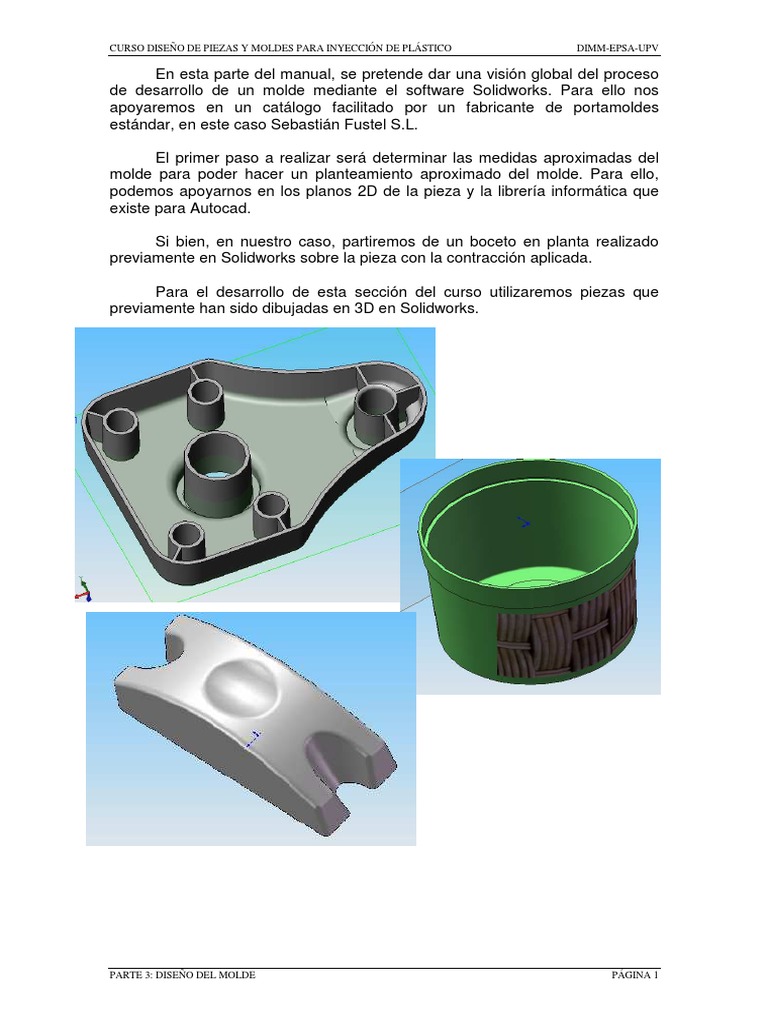 CURSO DISEÑO DE PIEZAS Y MOLDES PARA INYECCIÓN DE PLÁSTICO DIMM-EPSA-UPV

En esta parte del manual, se pretende dar una visión global del proceso de desarrollo de un molde mediante el software Solidworks. Para ello nos apoyaremos en un catálogo facilitado por un fabricante de portamoldes estándar, en este caso Sebastián Fustel S.L.

El primer paso a realizar será determinar las medidas aproximadas del molde para poder hacer un planteamiento aproximado del molde. Para ello, podemos apoyarnos en los planos 2D de la pieza y la librería informática que existe para Autocad.

Si bien, en nuestro caso, partiremos de un boceto en planta realizado previamente en Solidworks sobre la pieza con la contracción aplicada.

Para el desarrollo de esta sección del curso utilizaremos piezas que previamente han sido dibujadas en 3D en Solidworks.

PARTE 3: DISEÑO DEL MOLDE PÁGINA 1